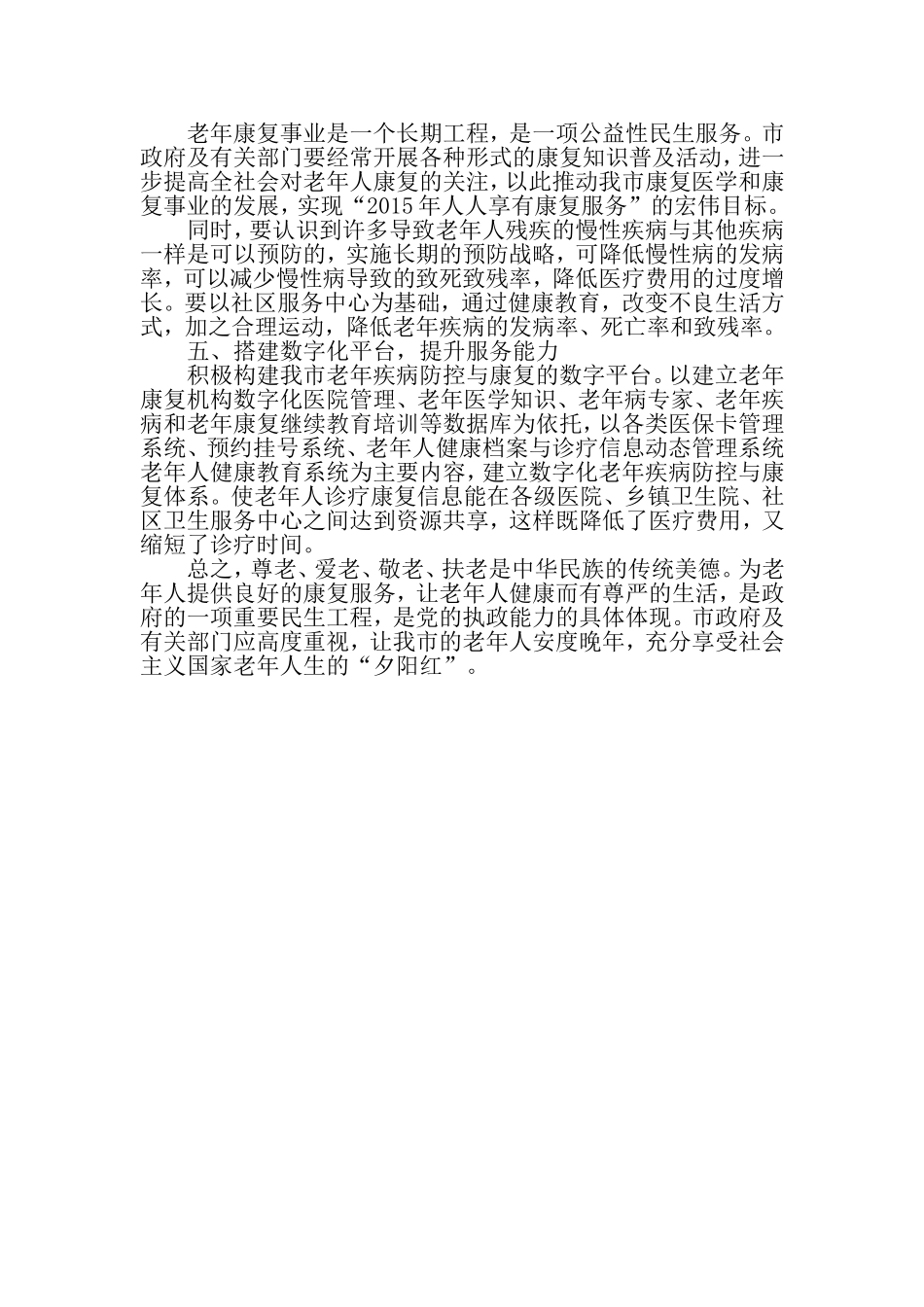 老年康复事业是一个长期工程，是一项公益性民生服务。市政府及有关部门要经常开展各种形式的康复知识普及活动，进一步提高全社会对老年人康复的关注，以此推动我市康复医学和康复事业的发展，实现“2015年人人享有康复服务”的宏伟目标。

同时，要认识到许多导致老年人残疾的慢性疾病与其他疾病一样是可以预防的，实施长期的预防战略，可降低慢性病的发病率，可以减少慢性病导致的致死致残率，降低医疗费用的过度增长。要以社区服务中心为基础，通过健康教育，改变不良生活方式，加之合理运动，降低老年疾病的发病率、死亡率和致残率。

五、搭建数字化平台，提升服务能力

积极构建我市老年疾病防控与康复的数字平台。以建立老年康复机构数字化医院管理、老年医学知识、老年病专家、老年疾病和老年康复继续教育培训等数据库为依托，以各类医保卡管理系统、预约挂号系统、老年人健康档案与诊疗信息动态管理系统老年人健康教育系统为主要内容，建立数字化老年疾病防控与康复体系。使老年人诊疗康复信息能在各级医院、乡镇卫生院、社区卫生服务中心之间达到资源共享，这样既降低了医疗费用，又缩短了诊疗时间。

总之，尊老、爱老、敬老、扶老是中华民族的传统美德。为老年人提供良好的康复服务，让老年人健康而有尊严的生活，是政府的一项重要民生工程，是党的执政能力的具体体现。市政府及有关部门应高度重视，让我市的老年人安度晚年，充分享受社会主义国家老年人生的“夕阳红”。